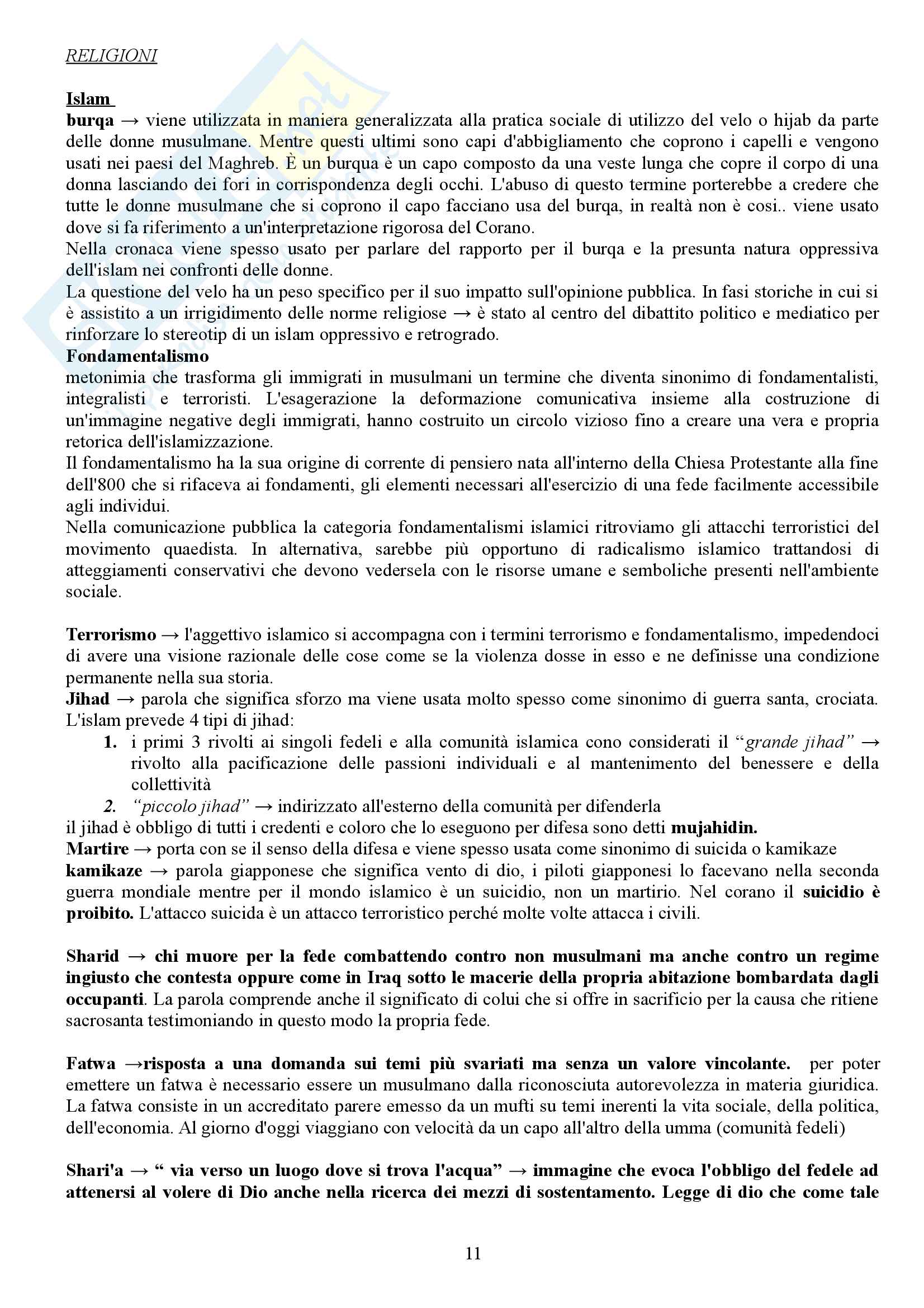 RELIGIONI

Islam
burqa → viene utilizzata in maniera generalizzata alla pratica sociale di utilizzo del velo o hijab da parte delle donne musulmane. Mentre questi ultimi sono capi d'abbigliamento che coprono i capelli e vengono usati nei paesi del Maghreb. È un burqua è un capo composto da una veste lunga che copre il corpo di una donna lasciando dei fori in corrispondenza degli occhi. L'abuso di questo termine porterebbe a credere che tutte le donne musulmane che si coprono il capo facciano usa del burqa, in realtà non è cosi.. viene usato dove si fa riferimento a un'interpretazione rigorosa del Corano.
Nella cronaca viene spesso usato per parlare del rapporto per il burqa e la presunta natura oppressiva dell'islam nei confronti delle donne.
La questione del velo ha un peso specifico per il suo impatto sull'opinione pubblica. In fasi storiche in cui si è assistito a un irrigidimento delle norme religiose → è stato al centro del dibattito politico e mediatico per rinforzare lo stereotip di un islam oppressivo e retrogrado.
Fondamentalismo
metonimia che trasforma gli immigrati in musulmani un termine che diventa sinonimo di fondamentalisti, integralisti e terroristi. L'esagerazione la deformazione comunicativa insieme alla costruzione di un'immagine negative degli immigrati, hanno costruito un circolo vizioso fino a creare una vera e propria retorica dell'islamizzazione.
Il fondamentalismo ha la sua origine di corrente di pensiero nata all'interno della Chiesa Protestante alla fine dell'800 che si rifaceva ai fondamenti, gli elementi necessari all'esercizio di una fede facilmente accessibile agli individui.
Nella comunicazione pubblica la categoria fondamentalismi islamici ritroviamo gli attacchi terroristici del movimento quaedista. In alternativa, sarebbe più opportuno di radicalismo islamico trattandosi di atteggiamenti conservativi che devono vedersela con le risorse umane e semboliche presenti nell'ambiente sociale.

Terrorismo → l'aggettivo islamico si accompagna con i termini terrorismo e fondamentalismo, impedendoci di avere una visione razionale delle cose come se la violenza dosse in esso e ne definisse una condizione permanente nella sua storia.
Jihad → parola che significa sforzo ma viene usata molto spesso come sinonimo di guerra santa, crociata. L'islam prevede 4 tipi di jihad:
1. i primi 3 rivolti ai singoli fedeli e alla comunità islamica cono considerati il "grande jihad" → rivolto alla pacificazione delle passioni individuali e al mantenimento del benessere e della collettività
2. "piccolo jihad" → indirizzato all'esterno della comunità per difenderla
il jihad è obbligo di tutti i credenti e coloro che lo eseguono per difesa sono detti mujahidin.
Martire → porta con se il senso della difesa e viene spesso usata come sinonimo di suicida o kamikaze
kamikaze → parola giapponese che significa vento di dio, i piloti giapponesi lo facevano nella seconda guerra mondiale mentre per il mondo islamico è un suicidio, non un martirio. Nel corano il suicidio è proibito. L'attacco suicida è un attacco terroristico perché molte volte attacca i civili.

Sharid → chi muore per la fede combattendo contro non musulmani ma anche contro un regime ingiusto che contesta oppure come in Iraq sotto le macerie della propria abitazione bombardata dagli occupanti. La parola comprende anche il significato di colui che si offre in sacrificio per la causa che ritiene sacrosanta testimoniando in questo modo la propria fede.

Fatwa →risposta a una domanda sui temi più svariati ma senza un valore vincolante. per poter emettere un fatwa è necessario essere un musulmano dalla riconosciuta autorevolezza in materia giuridica. La fatwa consiste in un accreditato parere emesso da un mufti su temi inerenti la vita sociale, della politica, dell'economia. Al giorno d'oggi viaggiano con velocità da un capo all'altro della umma (comunità fedeli)

Shari'a → " via verso un luogo dove si trova l'acqua" → immagine che evoca l'obbligo del fedele ad attenersi al volere di Dio anche nella ricerca dei mezzi di sostentamento. Legge di dio che come tale

11